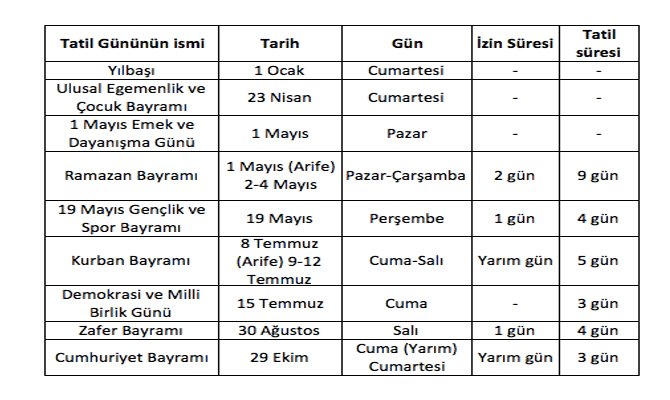 | Tatil Gününün ismi | Tarih | Gün | İzin Süresi | Tatil süresi |
|---|---|---|---|---|
| Yılbaşı | 1 Ocak | Cumartesi | - | - |
| Ulusal Egemenlik ve Çocuk Bayramı | 23 Nisan | Cumartesi | - | - |
| 1 Mayıs Emek ve Dayanışma Günü | 1 Mayıs | Pazar | - | - |
| Ramazan Bayramı | 1 Mayıs (Arife) 2-4 Mayıs | Pazar-Çarşamba | 2 gün | 9 gün |
| 19 Mayıs Gençlik ve Spor Bayramı | 19 Mayıs | Perşembe | 1 gün | 4 gün |
| Kurban Bayramı | 8 Temmuz (Arife) 9-12 Temmuz | Cuma-Salı | Yarım gün | 5 gün |
| Demokrasi ve Milli Birlik Günü | 15 Temmuz | Cuma | - | 3 gün |
| Zafer Bayramı | 30 Ağustos | Salı | 1 gün | 4 gün |
| Cumhuriyet Bayramı | 29 Ekim | Cuma (Yarım) Cumartesi | Yarım gün | 3 gün |